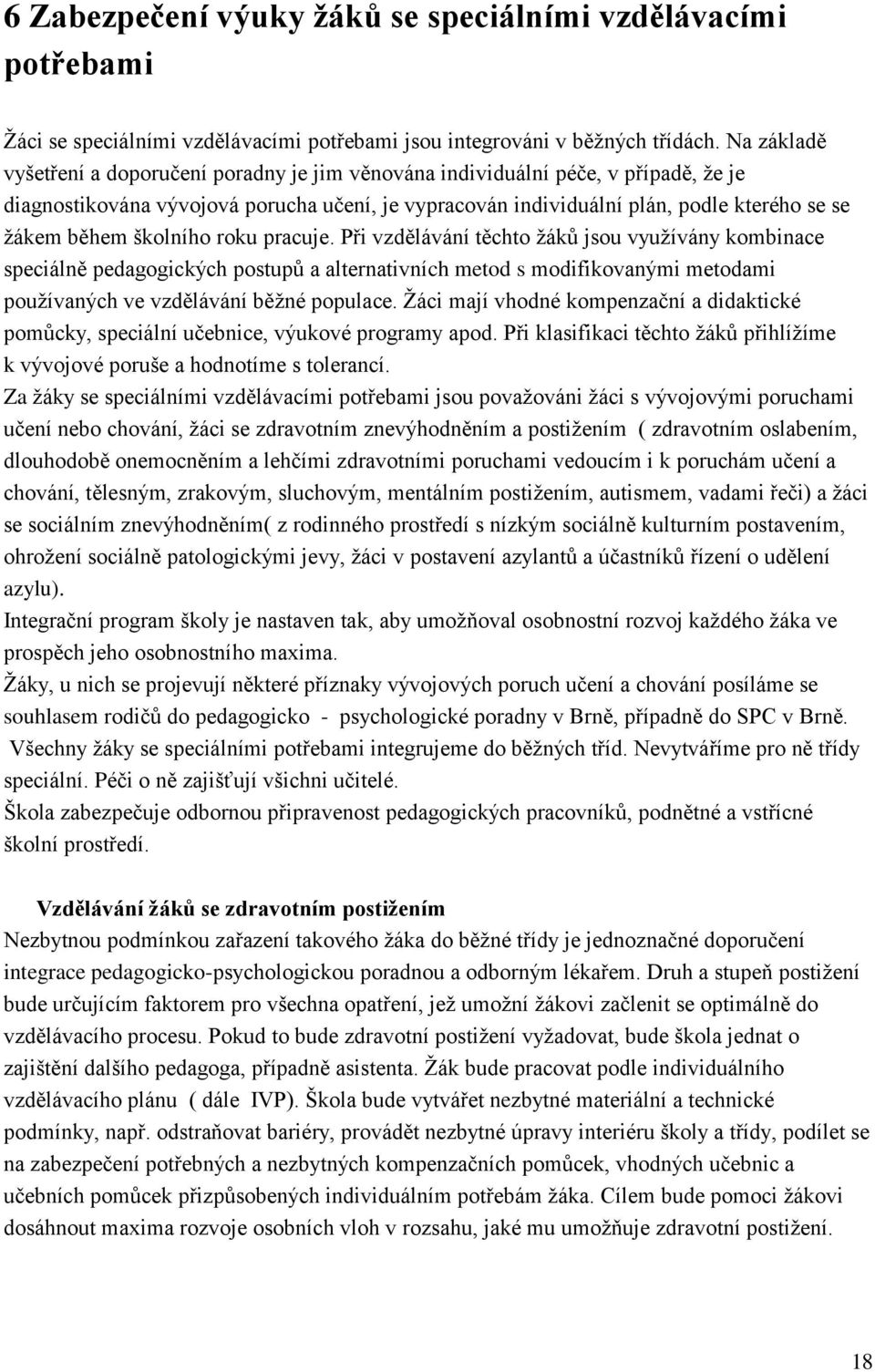 6 Zabezpečení výuky žáků se speciálními vzdělávacími potřebami

Žáci se speciálními vzdělávacími potřebami jsou integrováni v běžných třídách. Na základě vyšetření a doporučení poradny je jim věnována individuální péče, v případě, že je diagnostikována vývojová porucha učení, je vypracován individuální plán, podle kterého se se žákem během školního roku pracuje. Při vzdělávání těchto žáků jsou využívány kombinace speciálně pedagogických postupů a alternativních metod s modifikovanými metodami používaných ve vzdělávání běžné populace. Žáci mají vhodné kompenzační a didaktické pomůcky, speciální učebnice, výukové programy apod. Při klasifikaci těchto žáků přihlížíme k vývojové poruše a hodnotíme s tolerancí.
Za žáky se speciálními vzdělávacími potřebami jsou považováni žáci s vývojovými poruchami učení nebo chování, žáci se zdravotním znevýhodněním a postižením ( zdravotním oslabením, dlouhodobě onemocněním a lehčími zdravotními poruchami vedoucím i k poruchám učení a chování, tělesným, zrakovým, sluchovým, mentálním postižením, autismem, vadami řeči) a žáci se sociálním znevýhodněním( z rodinného prostředí s nízkým sociálně kulturním postavením, ohrožení sociálně patologickými jevy, žáci v postavení azylantů a účastníků řízení o udělení azylu).
Integrační program školy je nastaven tak, aby umožňoval osobnostní rozvoj každého žáka ve prospěch jeho osobnostního maxima.
Žáky, u nich se projevují některé příznaky vývojových poruch učení a chování posíláme se souhlasem rodičů do pedagogicko - psychologické poradny v Brně, případně do SPC v Brně.
Všechny žáky se speciálními potřebami integrujeme do běžných tříd. Nevytváříme pro ně třídy speciální. Péči o ně zajišťují všichni učitelé.
Škola zabezpečuje odbornou připravenost pedagogických pracovníků, podnětné a vstřícné školní prostředí.

Vzdělávání žáků se zdravotním postižením
Nezbytnou podmínkou zařazení takového žáka do běžné třídy je jednoznačné doporučení integrace pedagogicko-psychologickou poradnou a odborným lékařem. Druh a stupeň postižení bude určujícím faktorem pro všechna opatření, jež umožní žákovi začlenit se optimálně do vzdělávacího procesu. Pokud to bude zdravotní postižení vyžadovat, bude škola jednat o zajištění dalšího pedagoga, případně asistenta. Žák bude pracovat podle individuálního vzdělávacího plánu ( dále IVP). Škola bude vytvářet nezbytné materiální a technické podmínky, např. odstraňovat bariéry, provádět nezbytné úpravy interiéru školy a třídy, podílet se na zabezpečení potřebných a nezbytných kompenzačních pomůcek, vhodných učebnic a učebních pomůcek přizpůsobených individuálním potřebám žáka. Cílem bude pomoci žákovi dosáhnout maxima rozvoje osobních vloh v rozsahu, jaké mu umožňuje zdravotní postižení.

18